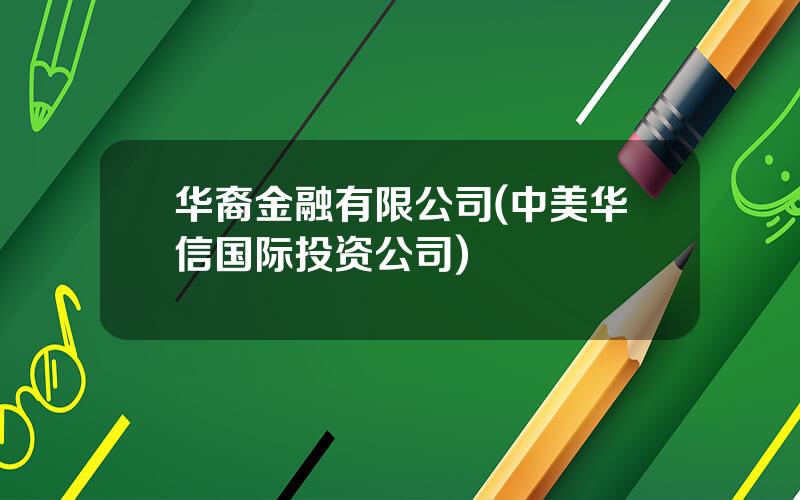 华裔金融有限公司(中美华信国际投资公司)